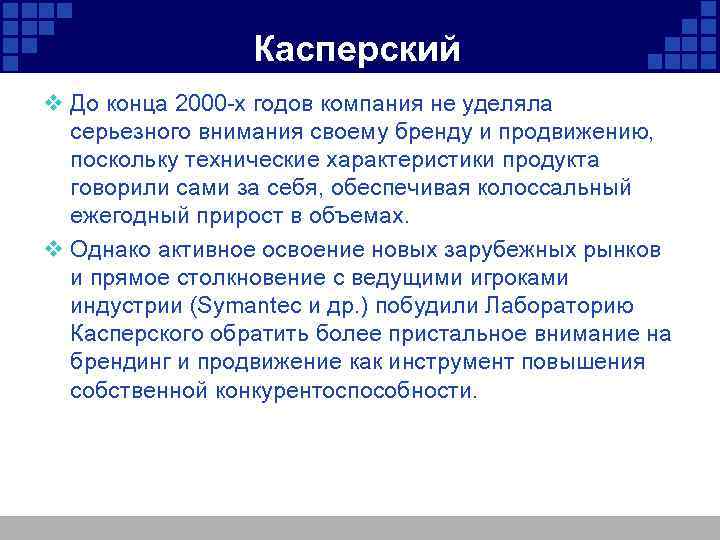 Касперский

❖ До конца 2000-х годов компания не уделяла серьезного внимания своему бренду и продвижению, поскольку технические характеристики продукта говорили сами за себя, обеспечивая колоссальный ежегодный прирост в объемах.

❖ Однако активное освоение новых зарубежных рынков и прямое столкновение с ведущими игроками индустрии (Symantec и др.) побудили Лабораторию Касперского обратить более пристальное внимание на брендинг и продвижение как инструмент повышения собственной конкурентоспособности.